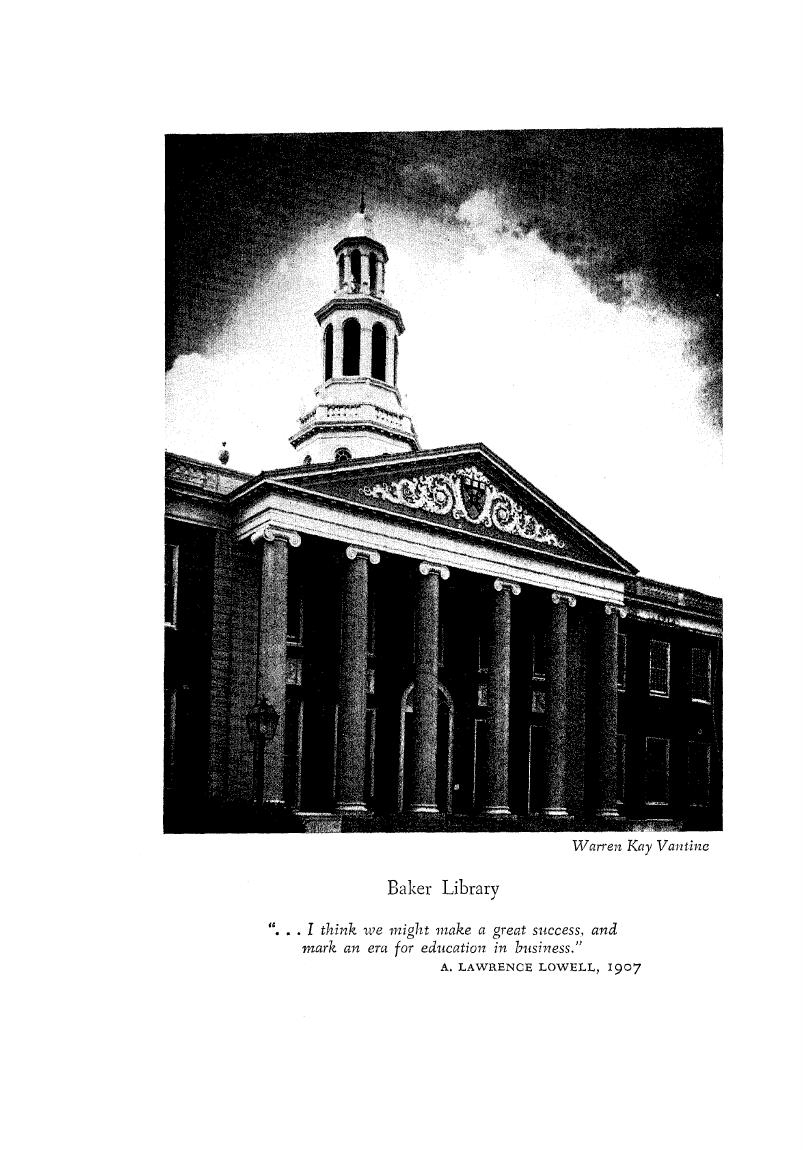 Warren Kay Vantine

Baker Library

". . . I think we might make a great success, and mark an era for education in business."
A. LAWRENCE LOWELL, 1907